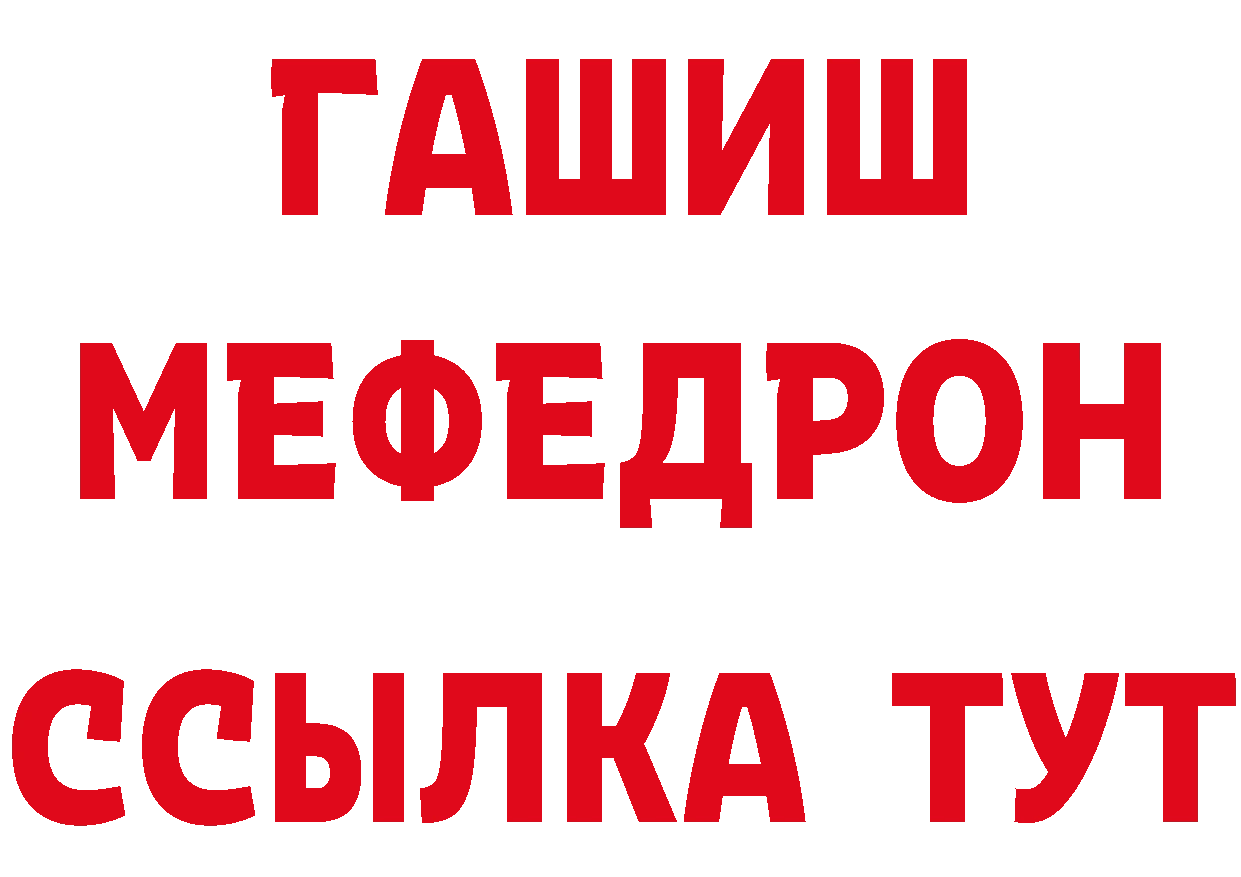 ГАШИШ
МЕФЕДРОН
ССЫЛКА ТУТ